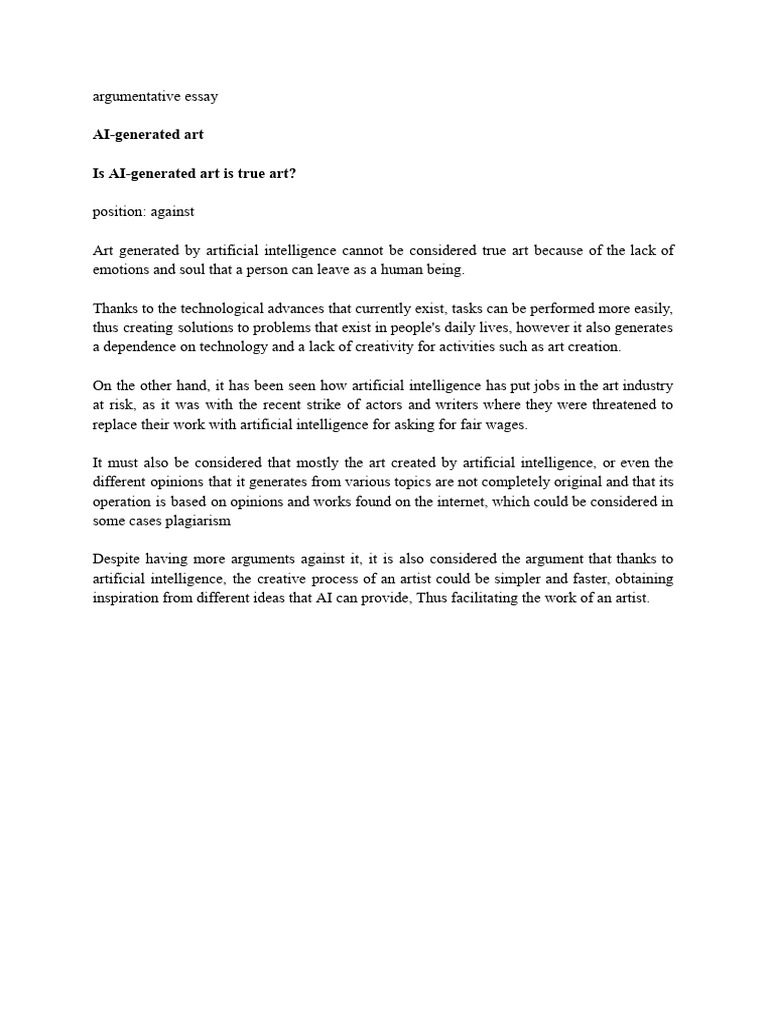 argumentative essay

AI-generated art

Is AI-generated art is true art?

position: against

Art generated by artificial intelligence cannot be considered true art because of the lack of emotions and soul that a person can leave as a human being.

Thanks to the technological advances that currently exist, tasks can be performed more easily, thus creating solutions to problems that exist in people's daily lives, however it also generates a dependence on technology and a lack of creativity for activities such as art creation.

On the other hand, it has been seen how artificial intelligence has put jobs in the art industry at risk, as it was with the recent strike of actors and writers where they were threatened to replace their work with artificial intelligence for asking for fair wages.

It must also be considered that mostly the art created by artificial intelligence, or even the different opinions that it generates from various topics are not completely original and that its operation is based on opinions and works found on the internet, which could be considered in some cases plagiarism

Despite having more arguments against it, it is also considered the argument that thanks to artificial intelligence, the creative process of an artist could be simpler and faster, obtaining inspiration from different ideas that AI can provide, Thus facilitating the work of an artist.